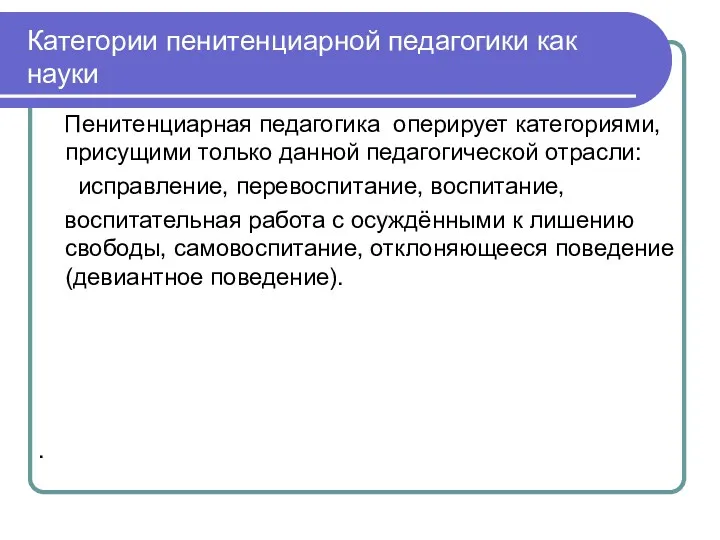 Категории пенитенциарной педагогики как науки

Пенитенциарная педагогика оперирует категориями, присущими только данной педагогической отрасли:

исправление, перевоспитание, воспитание,

воспитательная работа с осуждёнными к лишению свободы, самовоспитание, отклоняющееся поведение (девиантное поведение).

.